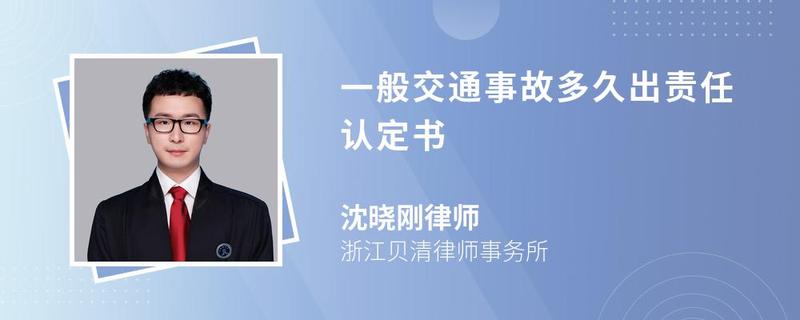 一般交通事故多久出责任认定书

沈晓刚律师
浙江贝清律师事务所